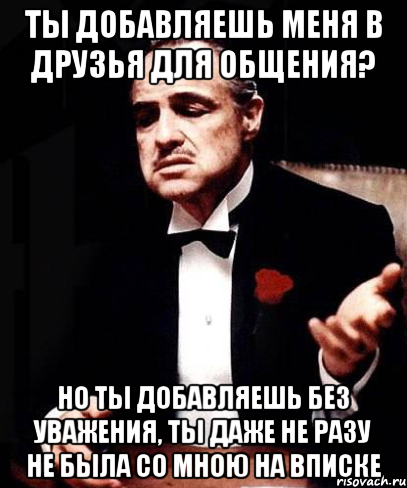 ТЫ ДОБАВЛЯЕШЬ МЕНЯ В ДРУЗЬЯ ДЛЯ ОБЩЕНИЯ?

НО ТЫ ДОБАВЛЯЕШЬ БЕЗ УВАЖЕНИЯ, ТЫ ДАЖЕ НЕ РАЗУ НЕ БЫЛА СО МНОЮ НА ВПИСКЕ

risovach.ru